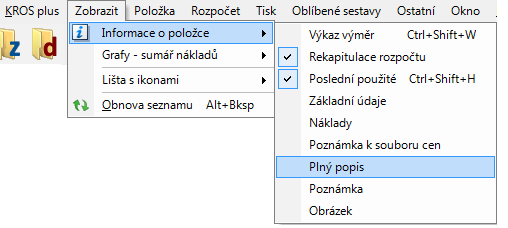 KROS plus Zobrazit Položka Rozpočet Tisk Oblíbené sestavy Ostatní Okno

z d

Informace o položce
Grafy - sumář nákladů
Lišta s ikonami
Obnova seznamu Alt+Bksp

Výkaz výměr Ctrl+Shift+W
Rekapitulace rozpočtu
Poslední použité Ctrl+Shift+H
Základní údaje
Náklady
Poznámka k souboru cen
Plný popis
Poznámka
Obrázek